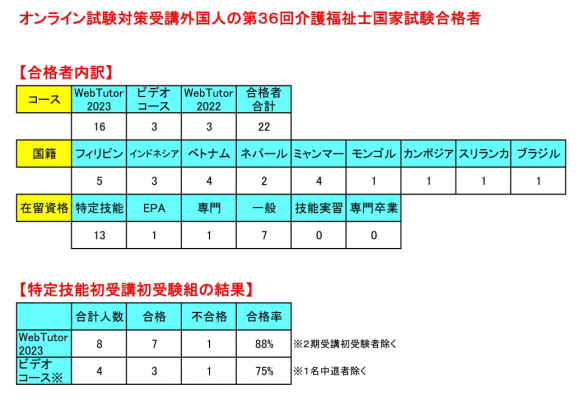 オンライン試験対策受講外国人の第36回介護福祉士国家試験合格者

【合格者内訳】

| コース | WebTutor 2023 | ビデオコース | WebTutor 2022 | 合格者合計 |
|---|---|---|---|---|
| | 16 | 3 | 3 | 22 |

| 国籍 | フィリピン | インドネシア | ベトナム | ネパール | ミャンマー | モンゴル | カンボジア | スリランカ | ブラジル |
|---|---|---|---|---|---|---|---|---|---|
| | 5 | 3 | 4 | 2 | 4 | 1 | 1 | 1 | 1 |

| 在留資格 | 特定技能 | EPA | 専門 | 一般 | 技能実習 | 専門卒業 |
|---|---|---|---|---|---|---|
| | 13 | 1 | 1 | 7 | 0 | 0 |

【特定技能初受講初受験組の結果】

| | 合計人数 | 合格 | 不合格 | 合格率 |
|---|---|---|---|---|
| WebTutor 2023 | 8 | 7 | 1 | 88% |
| ビデオコース※ | 4 | 3 | 1 | 75% |

※2期受講初受験者除く
※1名中退者除く